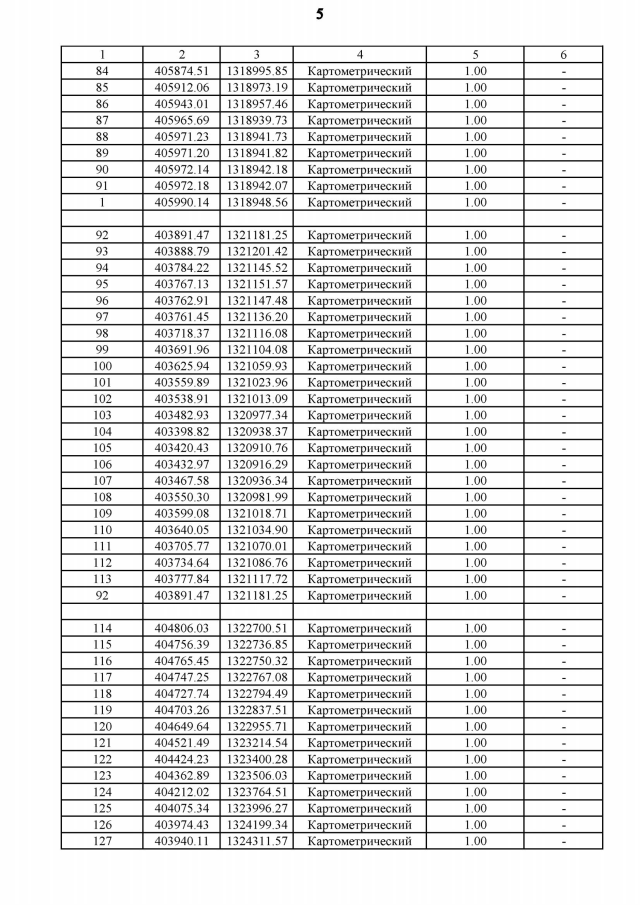 5

| 1 | 2 | 3 | 4 | 5 | 6 |
|---|---|---|---|---|---|
| 84 | 405874.51 | 1318995.85 | Картометрический | 1.00 | - |
| 85 | 405912.06 | 1318973.19 | Картометрический | 1.00 | - |
| 86 | 405943.01 | 1318957.46 | Картометрический | 1.00 | - |
| 87 | 405965.69 | 1318939.73 | Картометрический | 1.00 | - |
| 88 | 405971.23 | 1318941.73 | Картометрический | 1.00 | - |
| 89 | 405971.20 | 1318941.82 | Картометрический | 1.00 | - |
| 90 | 405972.14 | 1318942.18 | Картометрический | 1.00 | - |
| 91 | 405972.18 | 1318942.07 | Картометрический | 1.00 | - |
| 1 | 405990.14 | 1318948.56 | Картометрический | 1.00 | - |
| | | | | | |
| 92 | 403891.47 | 1321181.25 | Картометрический | 1.00 | - |
| 93 | 403888.79 | 1321201.42 | Картометрический | 1.00 | - |
| 94 | 403784.22 | 1321145.52 | Картометрический | 1.00 | - |
| 95 | 403767.13 | 1321151.57 | Картометрический | 1.00 | - |
| 96 | 403762.91 | 1321147.48 | Картометрический | 1.00 | - |
| 97 | 403761.45 | 1321136.20 | Картометрический | 1.00 | - |
| 98 | 403718.37 | 1321116.08 | Картометрический | 1.00 | - |
| 99 | 403691.96 | 1321104.08 | Картометрический | 1.00 | - |
| 100 | 403625.94 | 1321059.93 | Картометрический | 1.00 | - |
| 101 | 403559.89 | 1321023.96 | Картометрический | 1.00 | - |
| 102 | 403538.91 | 1321013.09 | Картометрический | 1.00 | - |
| 103 | 403482.93 | 1320977.34 | Картометрический | 1.00 | - |
| 104 | 403398.82 | 1320938.37 | Картометрический | 1.00 | - |
| 105 | 403420.43 | 1320910.76 | Картометрический | 1.00 | - |
| 106 | 403432.97 | 1320916.29 | Картометрический | 1.00 | - |
| 107 | 403467.58 | 1320936.34 | Картометрический | 1.00 | - |
| 108 | 403550.30 | 1320981.99 | Картометрический | 1.00 | - |
| 109 | 403599.08 | 1321018.71 | Картометрический | 1.00 | - |
| 110 | 403640.05 | 1321034.90 | Картометрический | 1.00 | - |
| 111 | 403705.77 | 1321070.01 | Картометрический | 1.00 | - |
| 112 | 403734.64 | 1321086.76 | Картометрический | 1.00 | - |
| 113 | 403777.84 | 1321117.72 | Картометрический | 1.00 | - |
| 92 | 403891.47 | 1321181.25 | Картометрический | 1.00 | - |
| | | | | | |
| 114 | 404806.03 | 1322700.51 | Картометрический | 1.00 | - |
| 115 | 404756.39 | 1322736.85 | Картометрический | 1.00 | - |
| 116 | 404765.45 | 1322750.32 | Картометрический | 1.00 | - |
| 117 | 404747.25 | 1322767.08 | Картометрический | 1.00 | - |
| 118 | 404727.74 | 1322794.49 | Картометрический | 1.00 | - |
| 119 | 404703.26 | 1322837.51 | Картометрический | 1.00 | - |
| 120 | 404649.64 | 1322955.71 | Картометрический | 1.00 | - |
| 121 | 404521.49 | 1323214.54 | Картометрический | 1.00 | - |
| 122 | 404424.23 | 1323400.28 | Картометрический | 1.00 | - |
| 123 | 404362.89 | 1323506.03 | Картометрический | 1.00 | - |
| 124 | 404212.02 | 1323764.51 | Картометрический | 1.00 | - |
| 125 | 404075.34 | 1323996.27 | Картометрический | 1.00 | - |
| 126 | 403974.43 | 1324199.34 | Картометрический | 1.00 | - |
| 127 | 403940.11 | 1324311.57 | Картометрический | 1.00 | - |